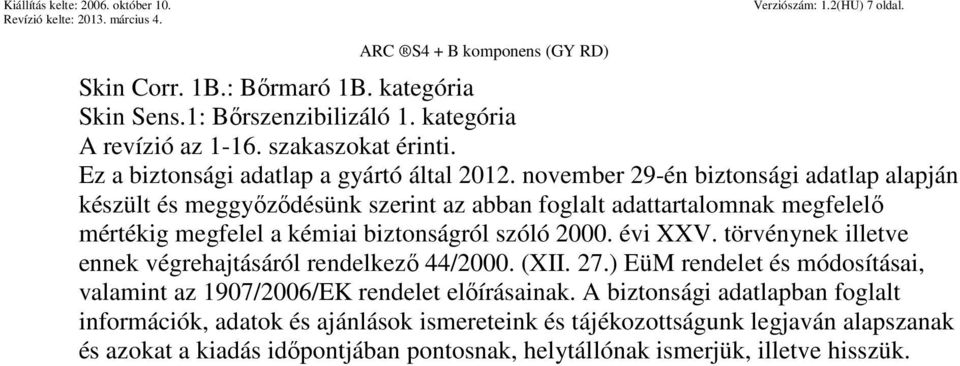 Kiállítás kelte: 2006. október 10.
Revízió kelte: 2013. március 4.

Verziószám: 1.2(HU) 7 oldal.

ARC ®S4 + B komponens (GY RD)

Skin Corr. 1B.: Bőrmaró 1B. kategória
Skin Sens.1: Bőrszenzibilizáló 1. kategória
A revízió az 1-16. szakaszokat érinti.
Ez a biztonsági adatlap a gyártó által 2012. november 29-én biztonsági adatlap alapján készült és meggyőződésünk szerint az abban foglalt adattartalomnak megfelelő mértékig megfelel a kémiai biztonságról szóló 2000. évi XXV. törvénynek illetve ennek végrehajtásáról rendelkező 44/2000. (XII. 27.) EüM rendelet és módosításai, valamint az 1907/2006/EK rendelet előírásainak. A biztonsági adatlapban foglalt információk, adatok és ajánlások ismereteink és tájékozottságunk legjaván alapszanak és azokat a kiadás időpontjában pontosnak, helytállónak ismerjük, illetve hisszük.